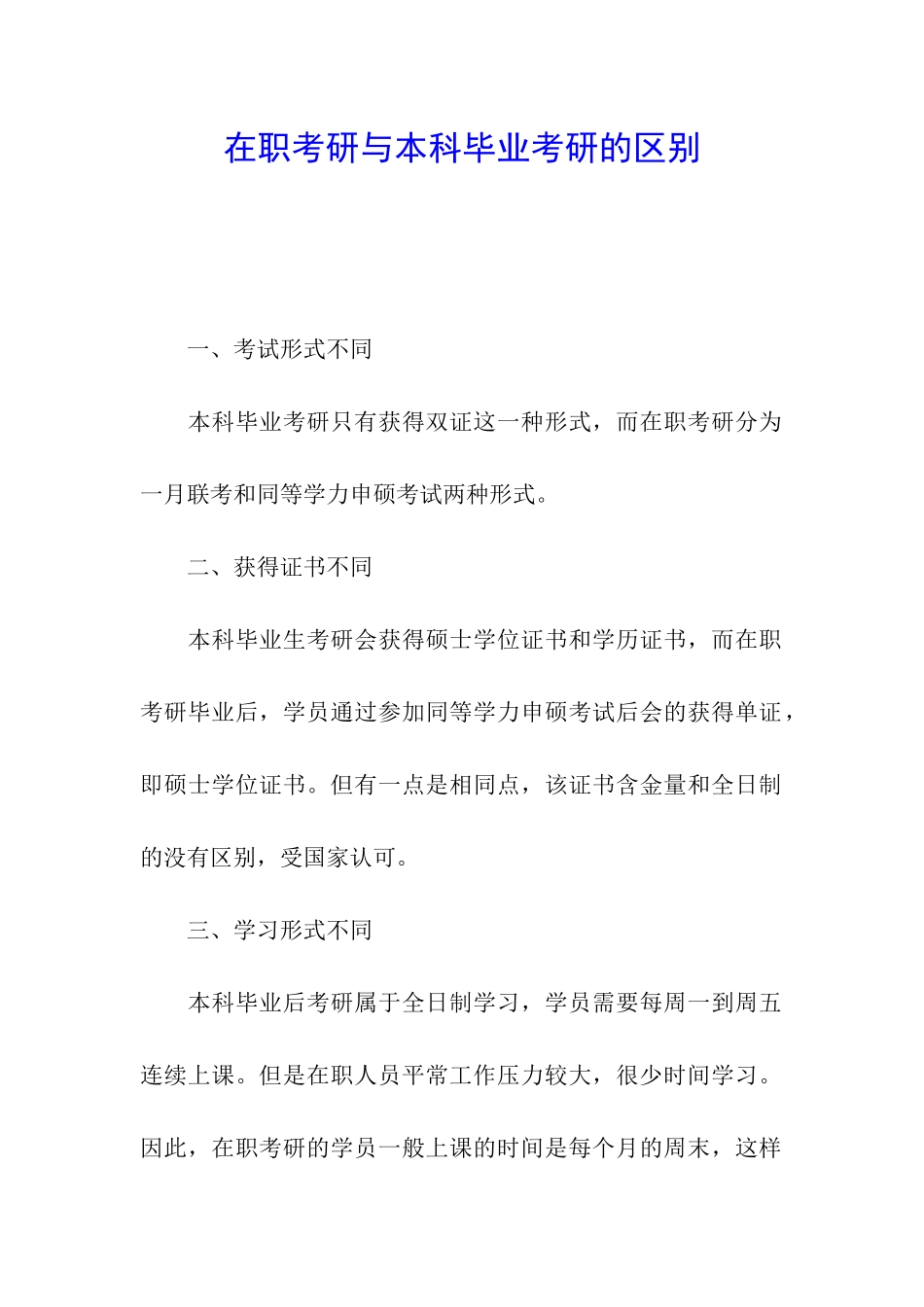 在职考研与本科毕业考研的区别

一、考试形式不同

本科毕业考研只有获得双证这一种形式，而在职考研分为一月联考和同等学力申硕考试两种形式。

二、获得证书不同

本科毕业生考研会获得硕士学位证书和学历证书，而在职考研毕业后，学员通过参加同等学力申硕考试后会的获得单证，即硕士学位证书。但有一点是相同点，该证书含金量和全日制的没有区别，受国家认可。

三、学习形式不同

本科毕业后考研属于全日制学习，学员需要每周一到周五连续上课。但是在职人员平常工作压力较大，很少时间学习。因此，在职考研的学员一般上课的时间是每个月的周末，这样